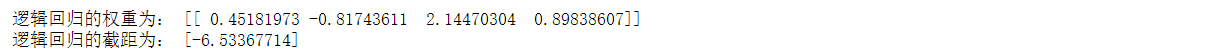 逻辑回归的权重为： [[ 0.45181973 -0.81743611  2.14470304  0.89838607]]
逻辑回归的截距为： [-6.53367714]